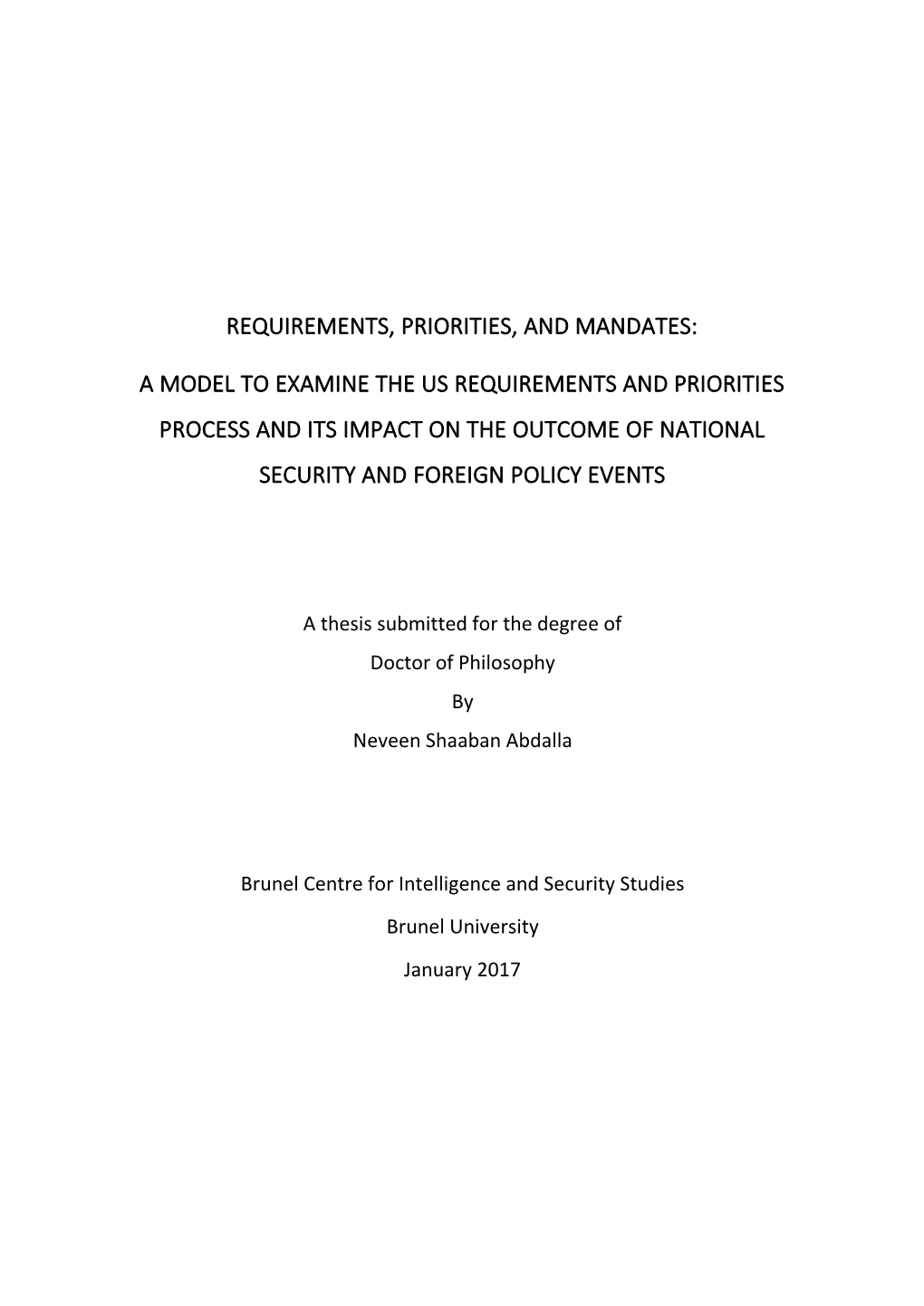 REQUIREMENTS, PRIORITIES, AND MANDATES:

A MODEL TO EXAMINE THE US REQUIREMENTS AND PRIORITIES PROCESS AND ITS IMPACT ON THE OUTCOME OF NATIONAL SECURITY AND FOREIGN POLICY EVENTS

A thesis submitted for the degree of
Doctor of Philosophy
By
Neveen Shaaban Abdalla

Brunel Centre for Intelligence and Security Studies

Brunel University

January 2017